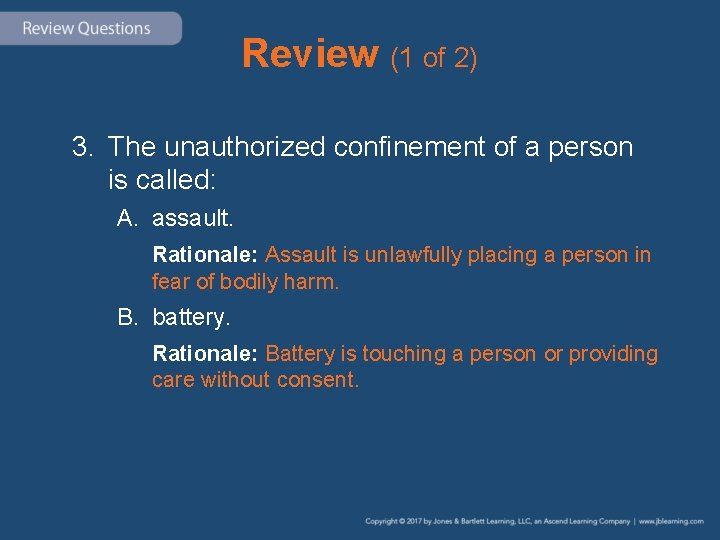 Review Questions

Review (1 of 2)

3. The unauthorized confinement of a person is called:

A. assault.

Rationale: Assault is unlawfully placing a person in fear of bodily harm.

B. battery.

Rationale: Battery is touching a person or providing care without consent.

Copyright © 2017 by Jones & Bartlett Learning, LLC, an Ascend Learning Company | www.jblearning.com